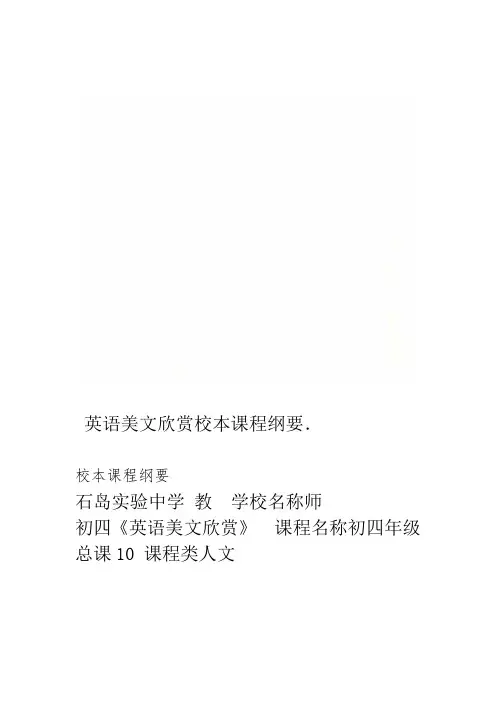 英语美文欣赏校本课程纲要.

校本课程纲要

石岛实验中学 教 学校名称师

初四《英语美文欣赏》 课程名称初四年级

总课10 课程类人文